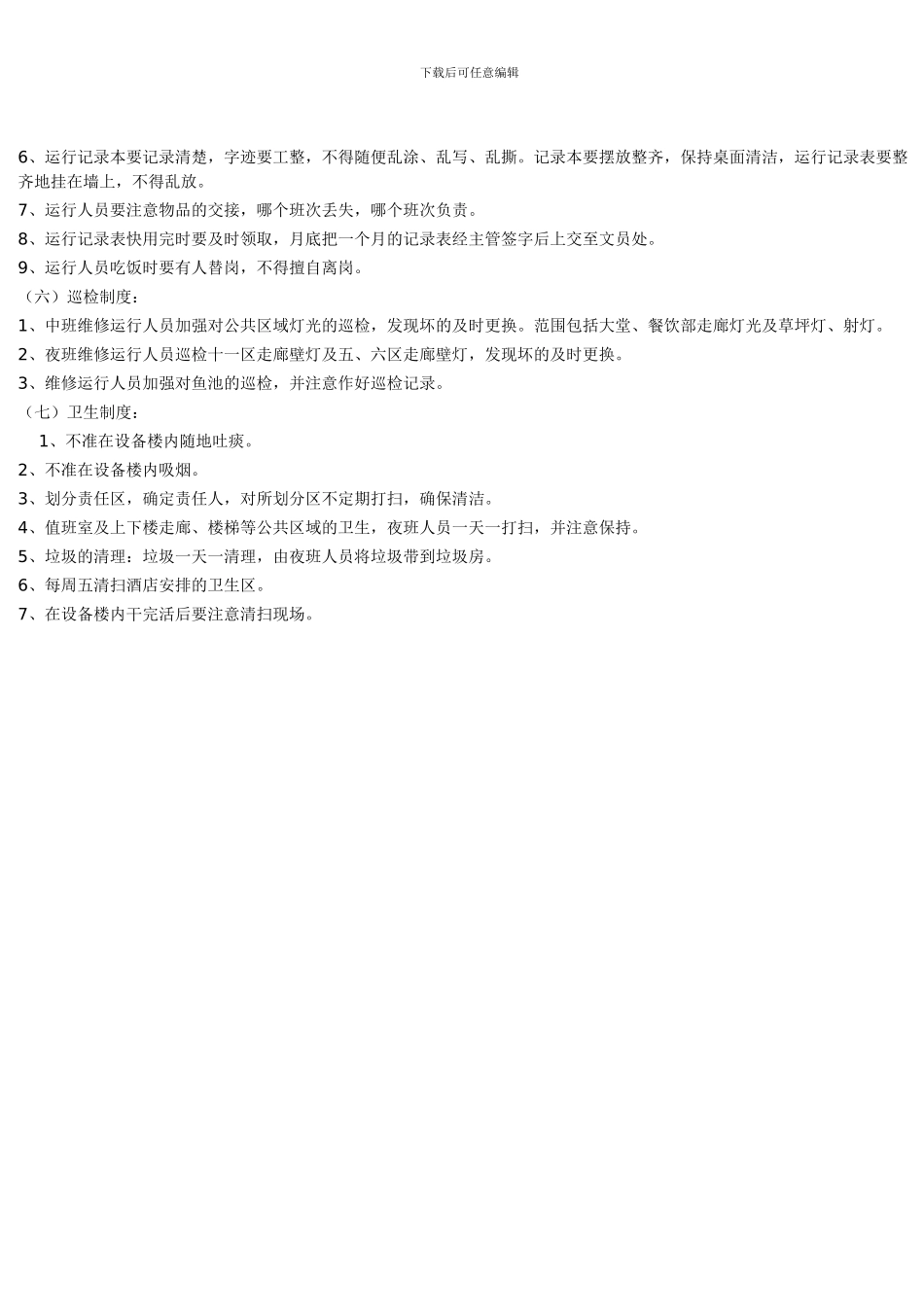 下载后可任意编辑

6、运行记录本要记录清楚，字迹要工整，不得随便乱涂、乱写、乱撕。记录本要摆放整齐，保持桌面清洁，运行记录表要整齐地挂在墙上，不得乱放。

7、运行人员要注意物品的交接，哪个班次丢失，哪个班次负责。

8、运行记录表快用完时要及时领取，月底把一个月的记录表经主管签字后上交至文员处。

9、运行人员吃饭时要有人替岗，不得擅自离岗。

（六）巡检制度：

1、中班维修运行人员加强对公共区域灯光的巡检，发现坏的及时更换。范围包括大堂、餐饮部走廊灯光及草坪灯、射灯。

2、夜班维修运行人员巡检十一区走廊壁灯及五、六区走廊壁灯，发现坏的及时更换。

3、维修运行人员加强对鱼池的巡检，并注意作好巡检记录。

（七）卫生制度：

1、不准在设备楼内随地吐痰。

2、不准在设备楼内吸烟。

3、划分责任区，确定责任人，对所划分区不定期打扫，确保清洁。

4、值班室及上下楼走廊、楼梯等公共区域的卫生，夜班人员一天一打扫，并注意保持。

5、垃圾的清理：垃圾一天一清理，由夜班人员将垃圾带到垃圾房。

6、每周五清扫酒店安排的卫生区。

7、在设备楼内干完活后要注意清扫现场。